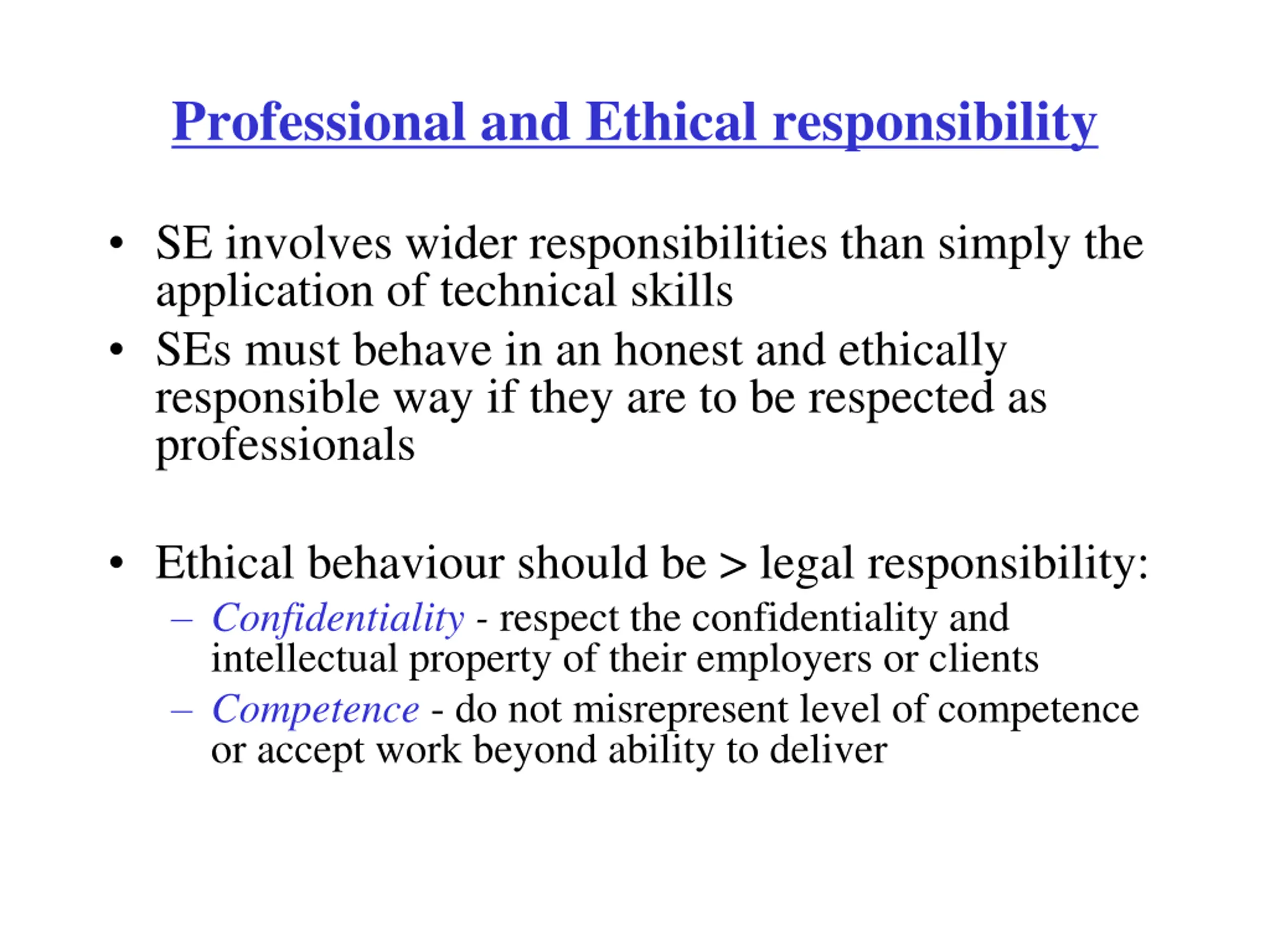 Professional and Ethical responsibility

• SE involves wider responsibilities than simply the application of technical skills
• SEs must behave in an honest and ethically responsible way if they are to be respected as professionals

• Ethical behaviour should be > legal responsibility:
– Confidentiality - respect the confidentiality and intellectual property of their employers or clients
– Competence - do not misrepresent level of competence or accept work beyond ability to deliver